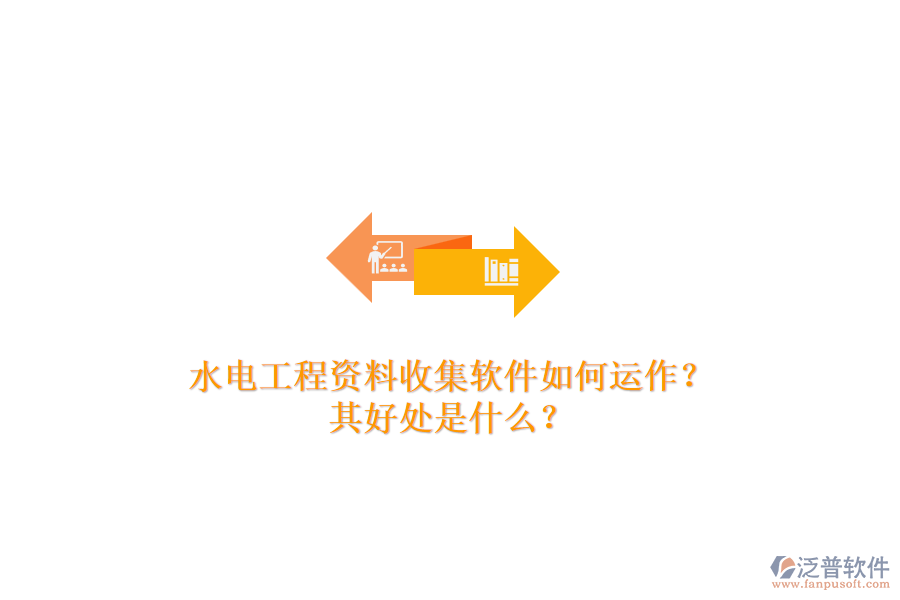 水电工程资料收集软件如何运作？
其好处是什么？

泛普软件
www.fanpusoft.com